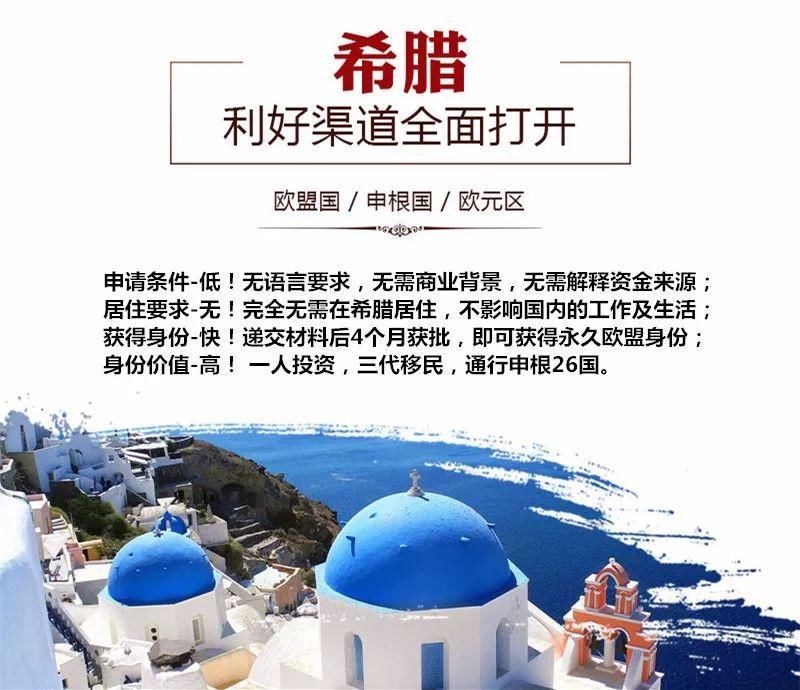 希腊
利好渠道全面打开

欧盟国 / 申根国 / 欧元区

申请条件-低！无语言要求，无需商业背景，无需解释资金来源；
居住要求-无！完全无需在希腊居住，不影响国内的工作及生活；
获得身份-快！递交材料后4个月获批，即可获得永久欧盟身份；
身份价值-高！ 一人投资，三代移民，通行申根26国。